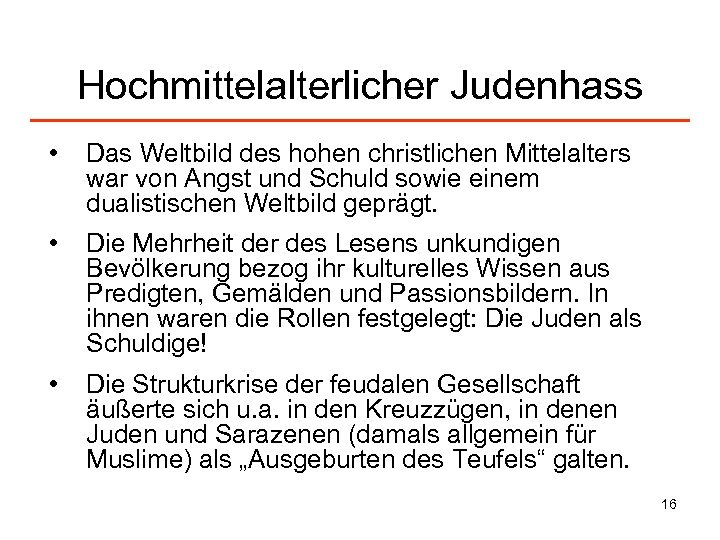 Hochmittelalterlicher Judenhass

• Das Weltbild des hohen christlichen Mittelalters war von Angst und Schuld sowie einem dualistischen Weltbild geprägt.

• Die Mehrheit der des Lesens unkundigen Bevölkerung bezog ihr kulturelles Wissen aus Predigten, Gemälden und Passionsbildern. In ihnen waren die Rollen festgelegt: Die Juden als Schuldige!

• Die Strukturkrise der feudalen Gesellschaft äußerte sich u.a. in den Kreuzzügen, in denen Juden und Sarazenen (damals allgemein für Muslime) als „Ausgeburten des Teufels“ galten.

16